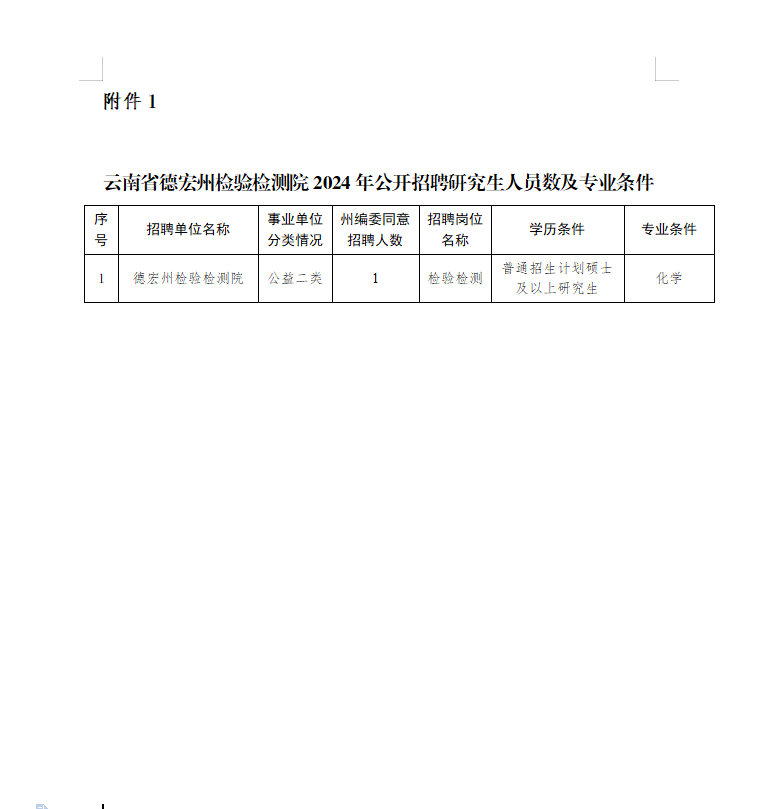 附件 1

云南省德宏州检验检测院 2024 年公开招聘研究生人员数及专业条件

| 序号 | 招聘单位名称 | 事业单位分类情况 | 州编委同意招聘人数 | 招聘岗位名称 | 学历条件 | 专业条件 |
|---|---|---|---|---|---|---|
| 1 | 德宏州检验检测院 | 公益二类 | 1 | 检验检测 | 普通招生计划硕士及以上研究生 | 化学 |